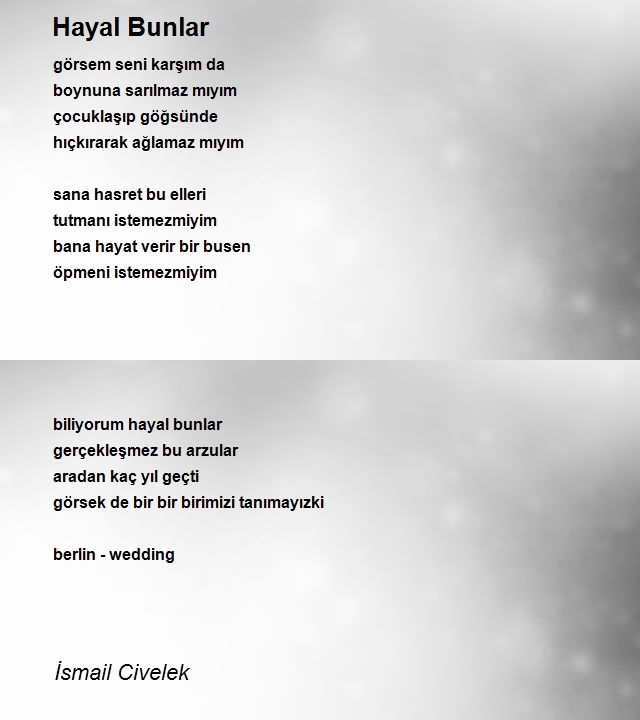 Hayal Bunlar

görsem seni karşım da
boynuna sarılmaz mıyım
çocuklaşıp göğsünde
hıçkırarak ağlamaz mıyım

sana hasret bu elleri
tutmanı istemezmiyim
bana hayat verir bir busen
öpmeni istemezmiyim

biliyorum hayal bunlar
gerçekleşmez bu arzular
aradan kaç yıl geçti
görsek de bir bir birimizi tanımayızki

berlin - wedding

İsmail Civelek